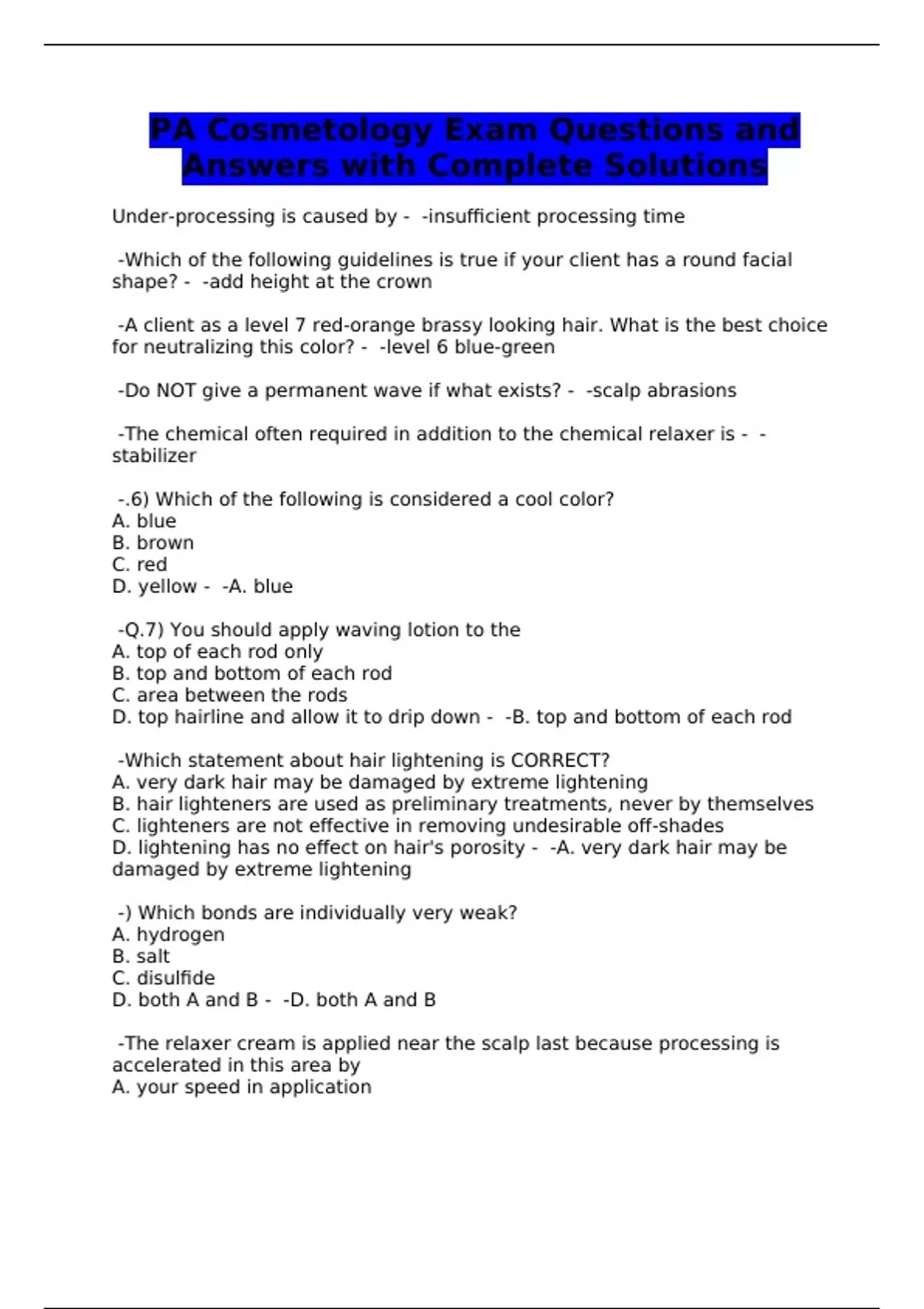 PA Cosmetology Exam Questions and Answers with Complete Solutions

Under-processing is caused by - -insufficient processing time

-Which of the following guidelines is true if your client has a round facial shape? - -add height at the crown

-A client as a level 7 red-orange brassy looking hair. What is the best choice for neutralizing this color? - -level 6 blue-green

-Do NOT give a permanent wave if what exists? - -scalp abrasions

-The chemical often required in addition to the chemical relaxer is - -stabilizer

-.6) Which of the following is considered a cool color?
A. blue
B. brown
C. red
D. yellow - -A. blue

-Q.7) You should apply waving lotion to the
A. top of each rod only
B. top and bottom of each rod
C. area between the rods
D. top hairline and allow it to drip down - -B. top and bottom of each rod

-Which statement about hair lightening is CORRECT?
A. very dark hair may be damaged by extreme lightening
B. hair lighteners are used as preliminary treatments, never by themselves
C. lighteners are not effective in removing undesirable off-shades
D. lightening has no effect on hair's porosity - -A. very dark hair may be damaged by extreme lightening

-) Which bonds are individually very weak?
A. hydrogen
B. salt
C. disulfide
D. both A and B - -D. both A and B

-The relaxer cream is applied near the scalp last because processing is accelerated in this area by
A. your speed in application